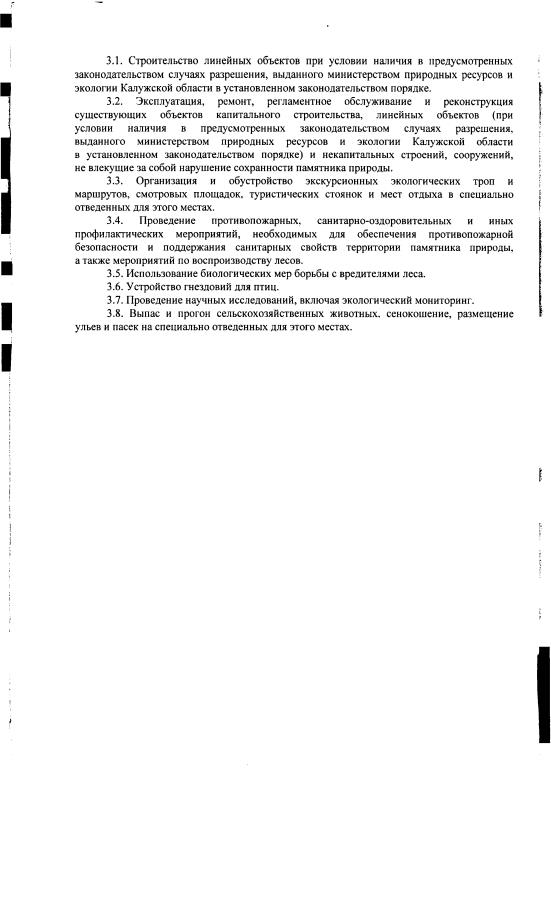 3.1. Строительство линейных объектов при условии наличия в предусмотренных законодательством случаях разрешения, выданного министерством природных ресурсов и экологии Калужской области в установленном законодательством порядке.

3.2. Эксплуатация, ремонт, регламентное обслуживание и реконструкция существующих объектов капитального строительства, линейных объектов (при условии наличия в предусмотренных законодательством случаях разрешения, выданного министерством природных ресурсов и экологии Калужской области в установленном законодательством порядке) и некапитальных строений, сооружений, не влекущие за собой нарушение сохранности памятника природы.

3.3. Организация и обустройство экскурсионных экологических троп и маршрутов, смотровых площадок, туристических стоянок и мест отдыха в специально отведенных для этого местах.

3.4. Проведение противопожарных, санитарно-оздоровительных и иных профилактических мероприятий, необходимых для обеспечения противопожарной безопасности и поддержания санитарных свойств территории памятника природы, а также мероприятий по воспроизводству лесов.

3.5. Использование биологических мер борьбы с вредителями леса.

3.6. Устройство гнездовий для птиц.

3.7. Проведение научных исследований, включая экологический мониторинг.

3.8. Выпас и прогон сельскохозяйственных животных, сенокошение, размещение ульев и пасек на специально отведенных для этого местах.